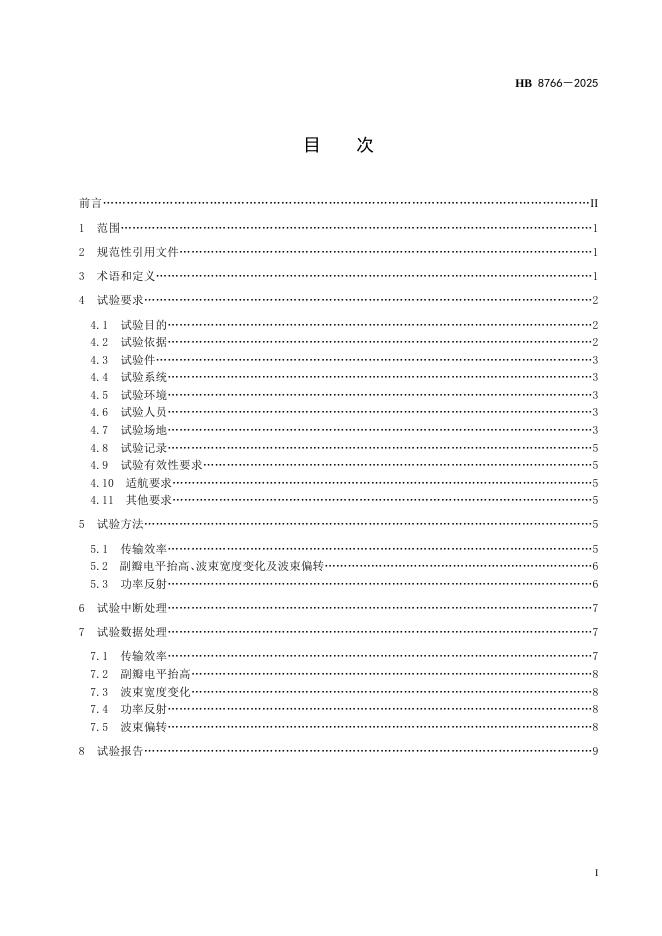 HB 8766—2025

目 次

前言……II

1 范围……1

2 规范性引用文件……1

3 术语和定义……1

4 试验要求……2

4.1 试验目的……2
4.2 试验依据……2
4.3 试验件……3
4.4 试验系统……3
4.5 试验环境……3
4.6 试验人员……3
4.7 试验场地……3
4.8 试验记录……5
4.9 试验有效性要求……5
4.10 适航要求……5
4.11 其他要求……5

5 试验方法……5

5.1 传输效率……5
5.2 副瓣电平抬高、波束宽度变化及波束偏转……6
5.3 功率反射……6

6 试验中断处理……7

7 试验数据处理……7

7.1 传输效率……7
7.2 副瓣电平抬高……8
7.3 波束宽度变化……8
7.4 功率反射……8
7.5 波束偏转……8

8 试验报告……9

I